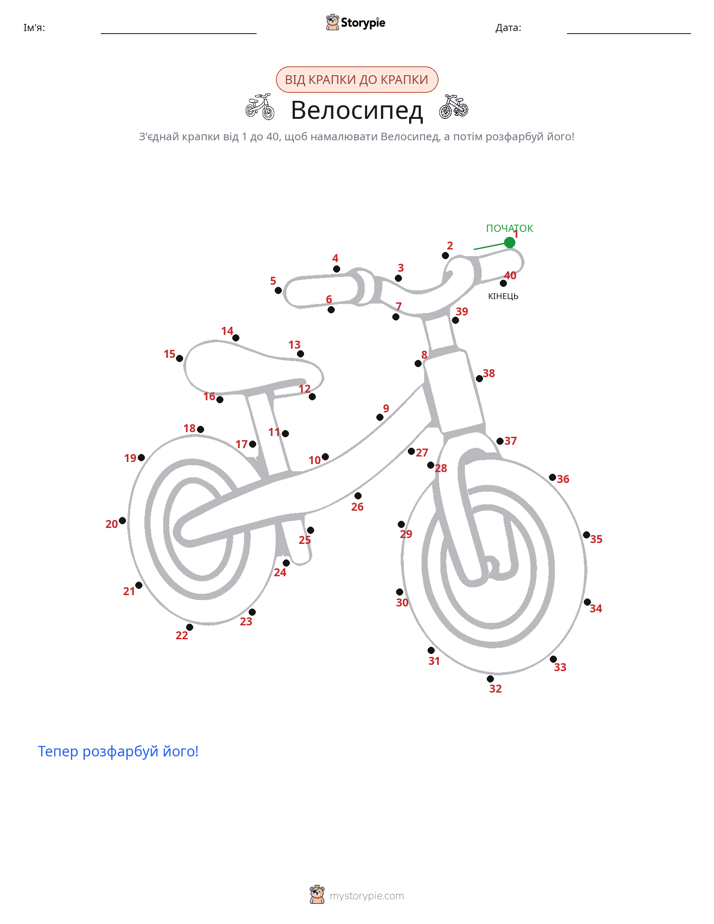 Ім'я: Storypie Дата:

ВІД КРАПКИ ДО КРАПКИ

Велосипед

З'єднай крапки від 1 до 40, щоб намалювати Велосипед, а потім розфарбуй його!

ПОЧАТОК
1
2
3
4
5
6
7
8
9
10
11
12
13
14
15
16
17
18
19
20
21
22
23
24
25
26
27
28
29
30
31
32
33
34
35
36
37
38
39
40
КІНЕЦЬ

Тепер розфарбуй його!

mystorypie.com